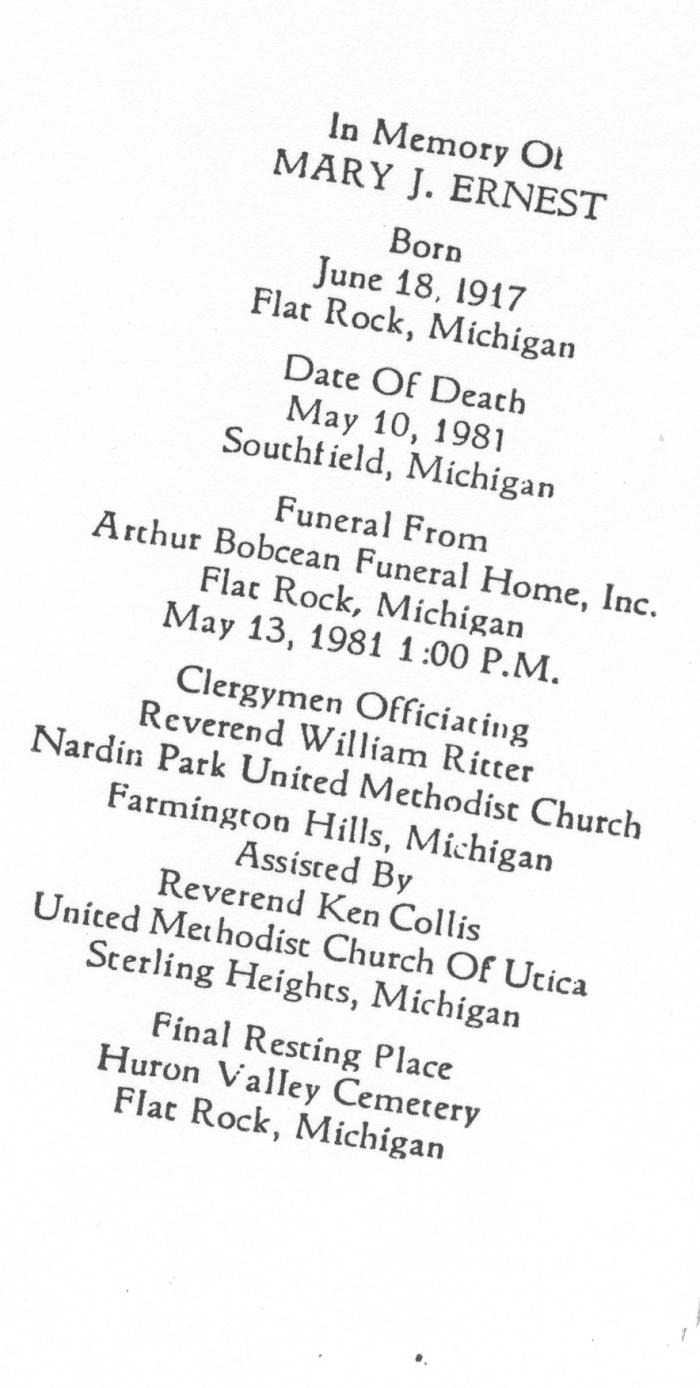 In Memory Of
MARY J. ERNEST

Born
June 18, 1917
Flat Rock, Michigan

Date Of Death
May 10, 1981
Southfield, Michigan

Funeral From
Arthur Bobcean Funeral Home, Inc.
Flat Rock, Michigan
May 13, 1981 1:00 P.M.

Clergymen Officiating
Reverend William Ritter
Nardin Park United Methodist Church
Farmington Hills, Michigan
Assisted By
Reverend Ken Collis
United Methodist Church Of Utica
Sterling Heights, Michigan

Final Resting Place
Huron Valley Cemetery
Flat Rock, Michigan